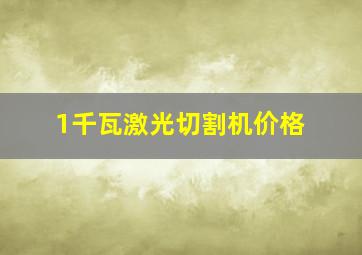 1千瓦激光切割机价格